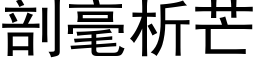 剖毫析芒